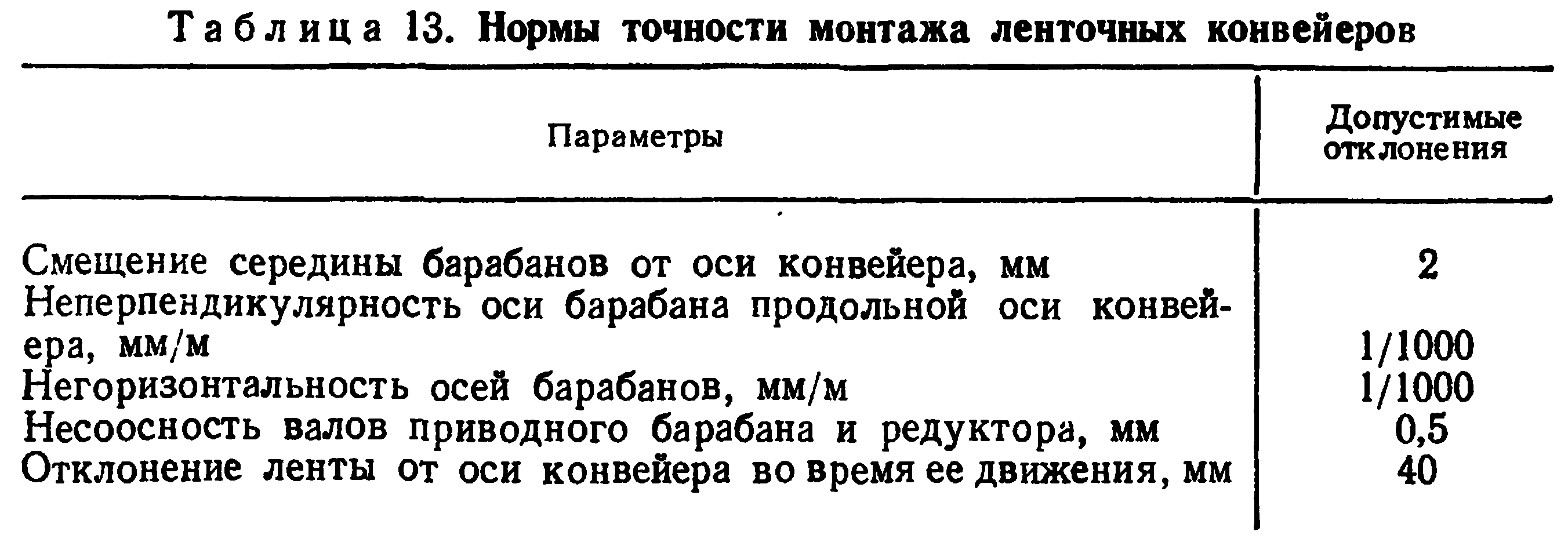 Таблица 13. Нормы точности монтажа ленточных конвейеров

| Параметры | Допустимые отклонения |
|---|---|
| Смещение середины барабанов от оси конвейера, мм | 2 |
| Неперпендикулярность оси барабана продольной оси конвейера, мм/м | 1/1000 |
| Негоризонтальность осей барабанов, мм/м | 1/1000 |
| Несоосность валов приводного барабана и редуктора, мм | 0,5 |
| Отклонение ленты от оси конвейера во время ее движения, мм | 40 |